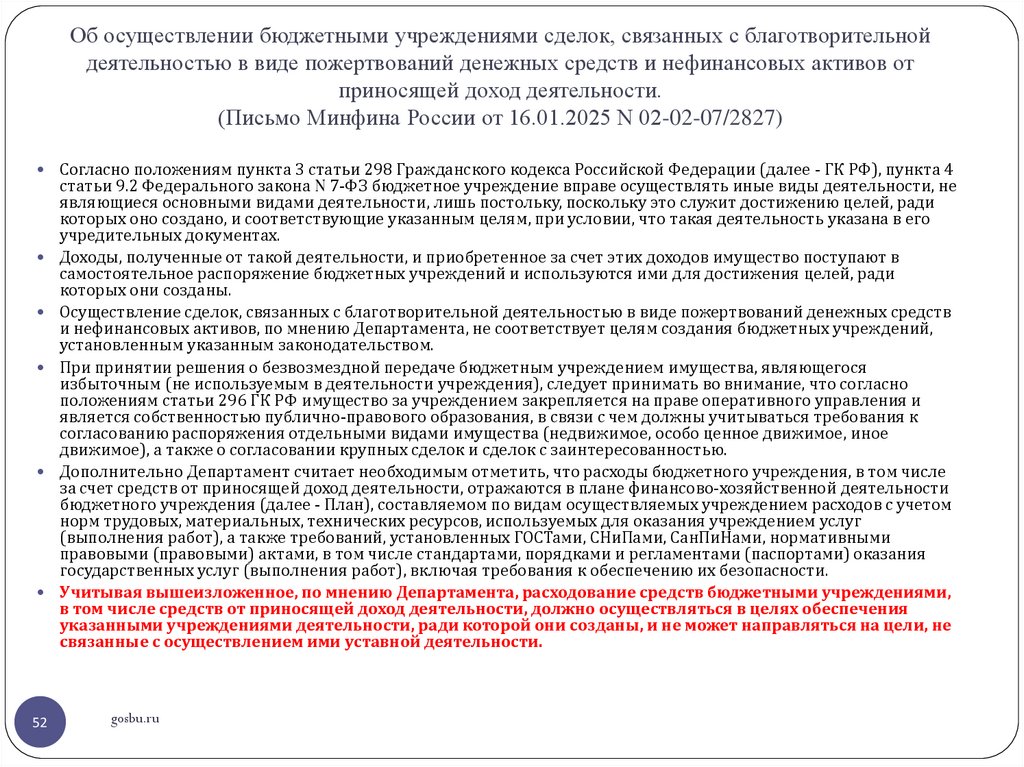 Об осуществлении бюджетными учреждениями сделок, связанных с благотворительной деятельностью в виде пожертвований денежных средств и нефинансовых активов от приносящей доход деятельности.
(Письмо Минфина России от 16.01.2025 N 02-02-07/2827)

• Согласно положениям пункта 3 статьи 298 Гражданского кодекса Российской Федерации (далее - ГК РФ), пункта 4 статьи 9.2 Федерального закона N 7-ФЗ бюджетное учреждение вправе осуществлять иные виды деятельности, не являющиеся основными видами деятельности, лишь постольку, поскольку это служит достижению целей, ради которых оно создано, и соответствующие указанным целям, при условии, что такая деятельность указана в его учредительных документах.
• Доходы, полученные от такой деятельности, и приобретенное за счет этих доходов имущество поступают в самостоятельное распоряжение бюджетных учреждений и используются ими для достижения целей, ради которых они созданы.
• Осуществление сделок, связанных с благотворительной деятельностью в виде пожертвований денежных средств и нефинансовых активов, по мнению Департамента, не соответствует целям создания бюджетных учреждений, установленным указанным законодательством.
• При принятии решения о безвозмездной передаче бюджетным учреждением имущества, являющегося избыточным (не используемым в деятельности учреждения), следует принимать во внимание, что согласно положениям статьи 296 ГК РФ имущество за учреждением закрепляется на праве оперативного управления и является собственностью публично-правового образования, в связи с чем должны учитываться требования к согласованию распоряжения отдельными видами имущества (недвижимое, особо ценное движимое, иное движимое), а также о согласовании крупных сделок и сделок с заинтересованностью.
• Дополнительно Департамент считает необходимым отметить, что расходы бюджетного учреждения, в том числе за счет средств от приносящей доход деятельности, отражаются в плане финансово-хозяйственной деятельности бюджетного учреждения (далее - План), составляемом по видам осуществляемых учреждением расходов с учетом норм трудовых, материальных, технических ресурсов, используемых для оказания учреждением услуг (выполнения работ), а также требований, установленных ГОСТами, СНиПами, СанПиНами, нормативными правовыми (правовыми) актами, в том числе стандартами, порядками и регламентами (паспортами) оказания государственных услуг (выполнения работ), включая требования к обеспечению их безопасности.
• Учитывая вышеизложенное, по мнению Департамента, расходование средств бюджетными учреждениями, в том числе средств от приносящей доход деятельности, должно осуществляться в целях обеспечения указанными учреждениями деятельности, ради которой они созданы, и не может направляться на цели, не связанные с осуществлением ими уставной деятельности.

52

gosbu.ru